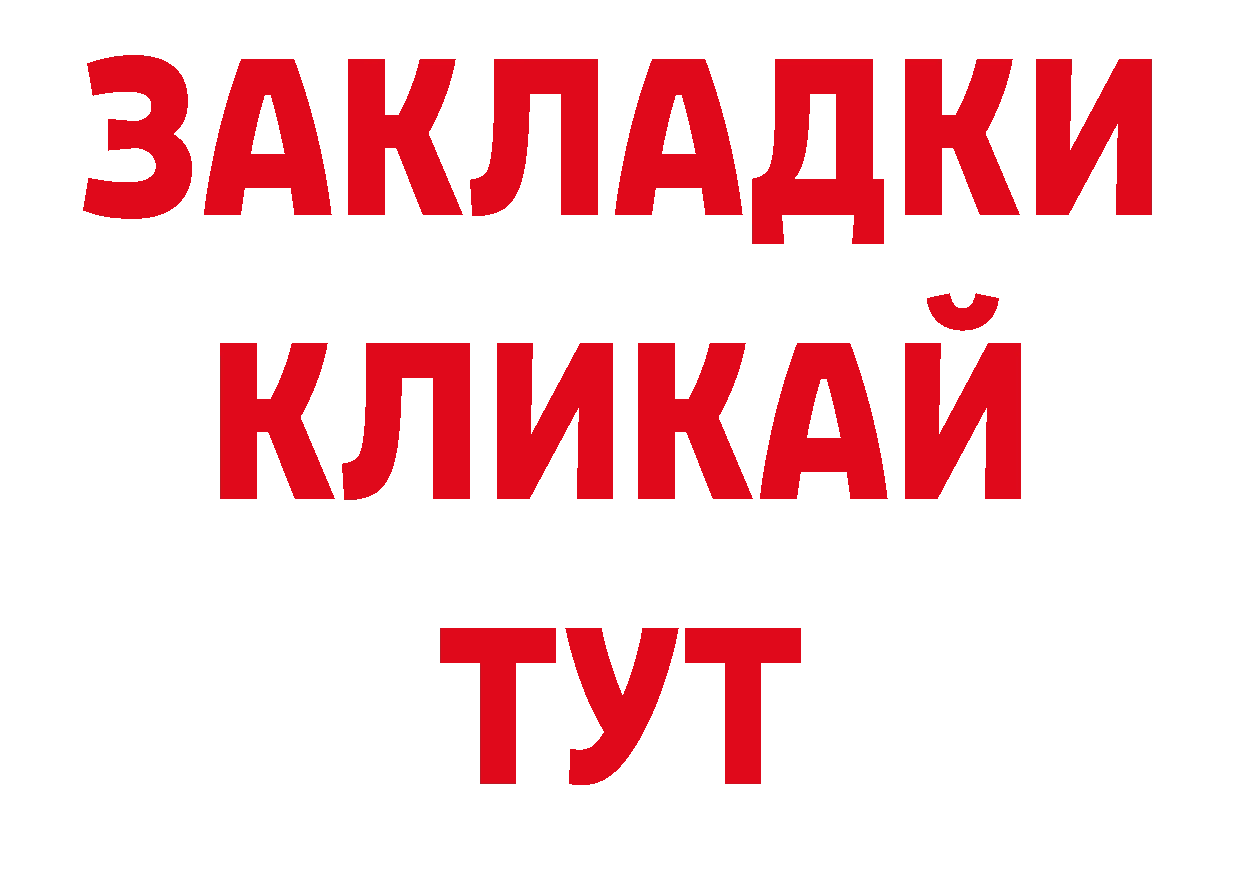 ЗАКЛАДКИ
КЛИКАЙ
ТУТ